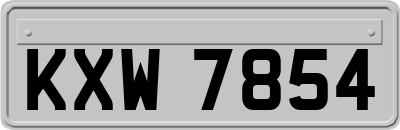 KXW 7854